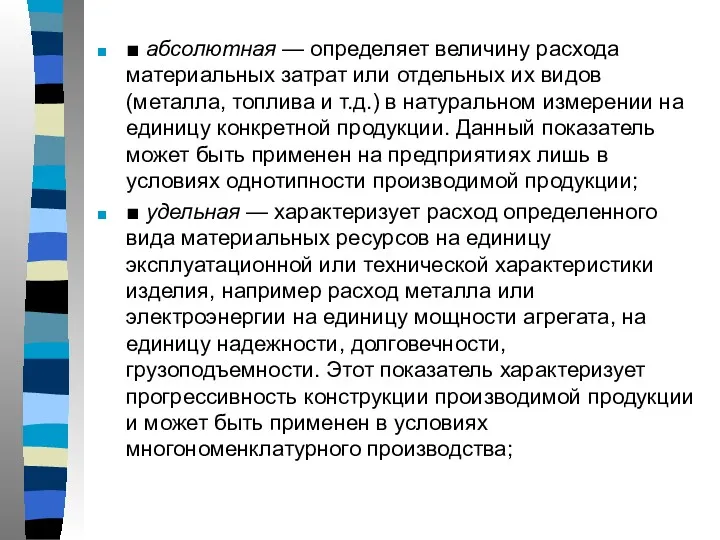 ■ абсолютная — определяет величину расхода материальных затрат или отдельных их видов (металла, топлива и т.д.) в натуральном измерении на единицу конкретной продукции. Данный показатель может быть применен на предприятиях лишь в условиях однотипности производимой продукции;

■ удельная — характеризует расход определенного вида материальных ресурсов на единицу эксплуатационной или технической характеристики изделия, например расход металла или электроэнергии на единицу мощности агрегата, на единицу надежности, долговечности, грузоподъемности. Этот показатель характеризует прогрессивность конструкции производимой продукции и может быть применен в условиях многономенклатурного производства;